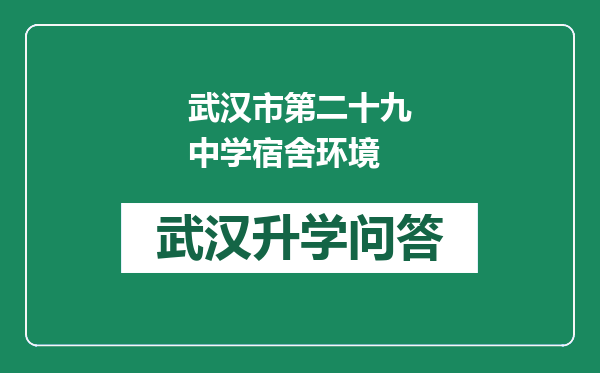 武汉市第二十九中学宿舍环境

武汉升学问答